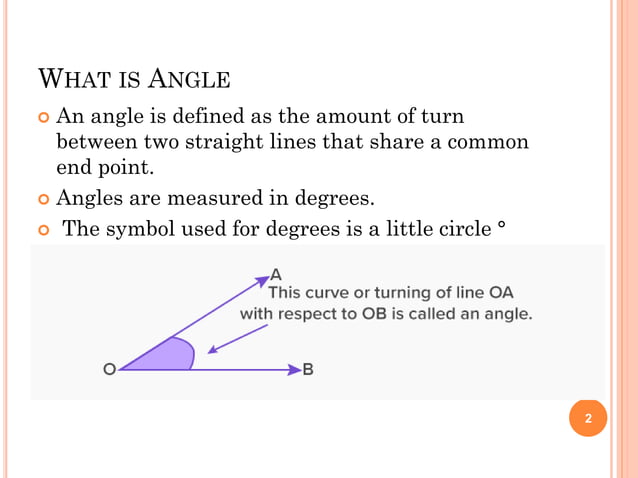 WHAT IS ANGLE

An angle is defined as the amount of turn between two straight lines that share a common end point.

Angles are measured in degrees.

The symbol used for degrees is a little circle °

A
This curve or turning of line OA with respect to OB is called an angle.
O
B

2